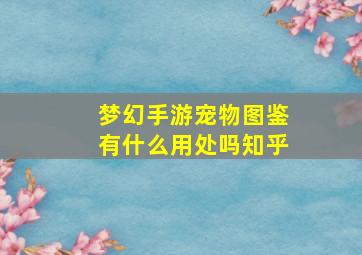 梦幻手游宠物图鉴有什么用处吗知乎